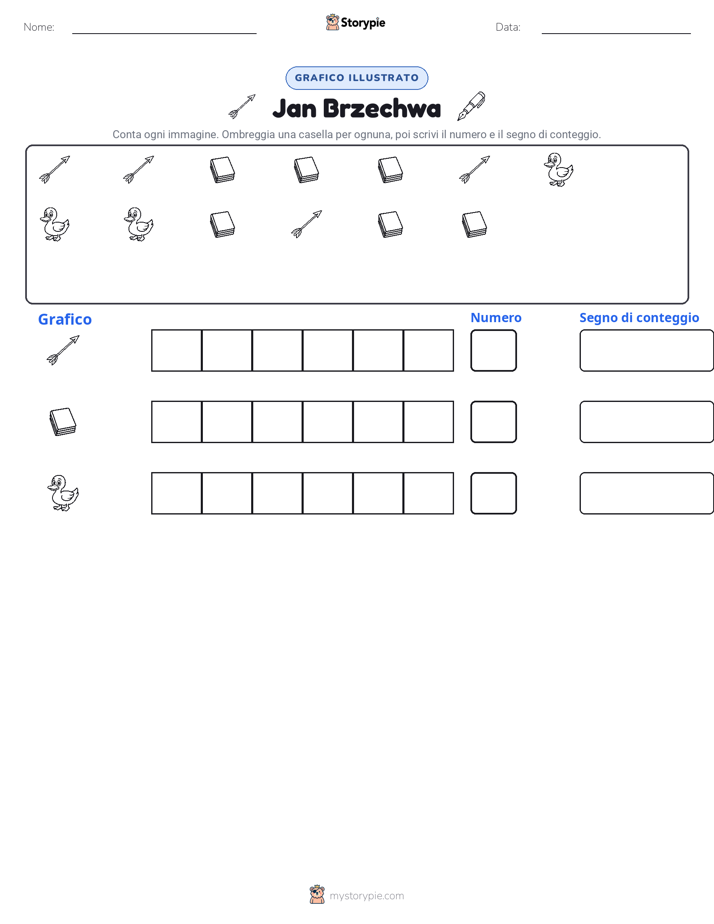 Nome: ____ Storypie Data: ____

GRAFICO ILLUSTRATO

Jan Brzechwa

Conta ogni immagine. Ombreggia una casella per ognuna, poi scrivi il numero e il segno di conteggio.

Grafico Numero Segno di conteggio

mystorypie.com